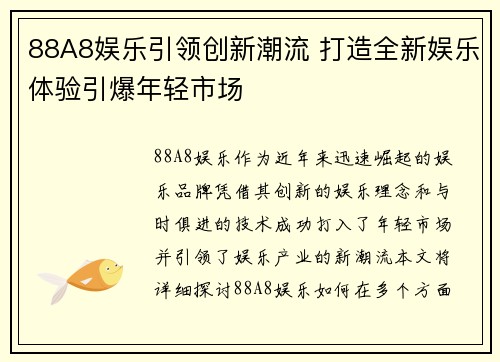 88A8娱乐引领创新潮流 打造全新娱乐体验引爆年轻市场

88A8娱乐作为近年来迅速崛起的娱乐品牌凭借其创新的娱乐理念和与时俱进的技术成功打入了年轻市场并引领了娱乐产业的新潮流本文将详细探讨88A8娱乐如何在多个方面